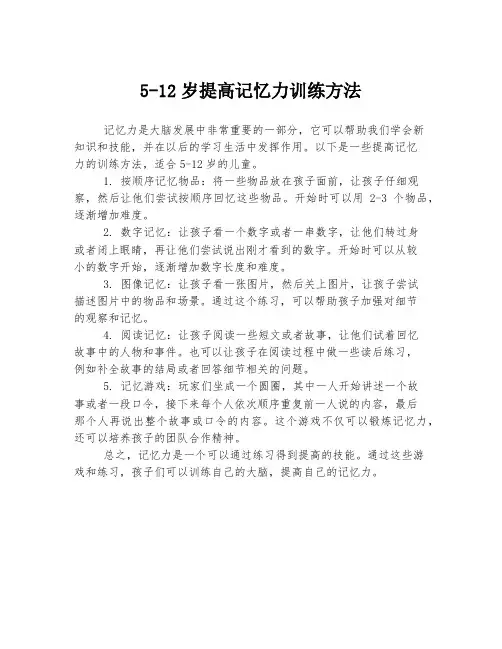 5-12 岁提高记忆力训练方法

记忆力是大脑发展中非常重要的一部分，它可以帮助我们学会新知识和技能，并在以后的学习生活中发挥作用。以下是一些提高记忆力的训练方法，适合 5-12 岁的儿童。

1. 按顺序记忆物品：将一些物品放在孩子面前，让孩子仔细观察，然后让他们尝试按顺序回忆这些物品。开始时可以用 2-3 个物品，逐渐增加难度。

2. 数字记忆：让孩子看一个数字或者一串数字，让他们转过身或者闭上眼睛，再让他们尝试说出刚才看到的数字。开始时可以从较小的数字开始，逐渐增加数字长度和难度。

3. 图像记忆：让孩子看一张图片，然后关上图片，让孩子尝试描述图片中的物品和场景。通过这个练习，可以帮助孩子加强对细节的观察和记忆。

4. 阅读记忆：让孩子阅读一些短文或者故事，让他们试着回忆故事中的人物和事件。也可以让孩子在阅读过程中做一些读后练习，例如补全故事的结局或者回答细节相关的问题。

5. 记忆游戏：玩家们坐成一个圆圈，其中一人开始讲述一个故事或者一段口令，接下来每个人依次顺序重复前一人说的内容，最后那个人再说出整个故事或口令的内容。这个游戏不仅可以锻炼记忆力，还可以培养孩子的团队合作精神。

总之，记忆力是一个可以通过练习得到提高的技能。通过这些游戏和练习，孩子们可以训练自己的大脑，提高自己的记忆力。